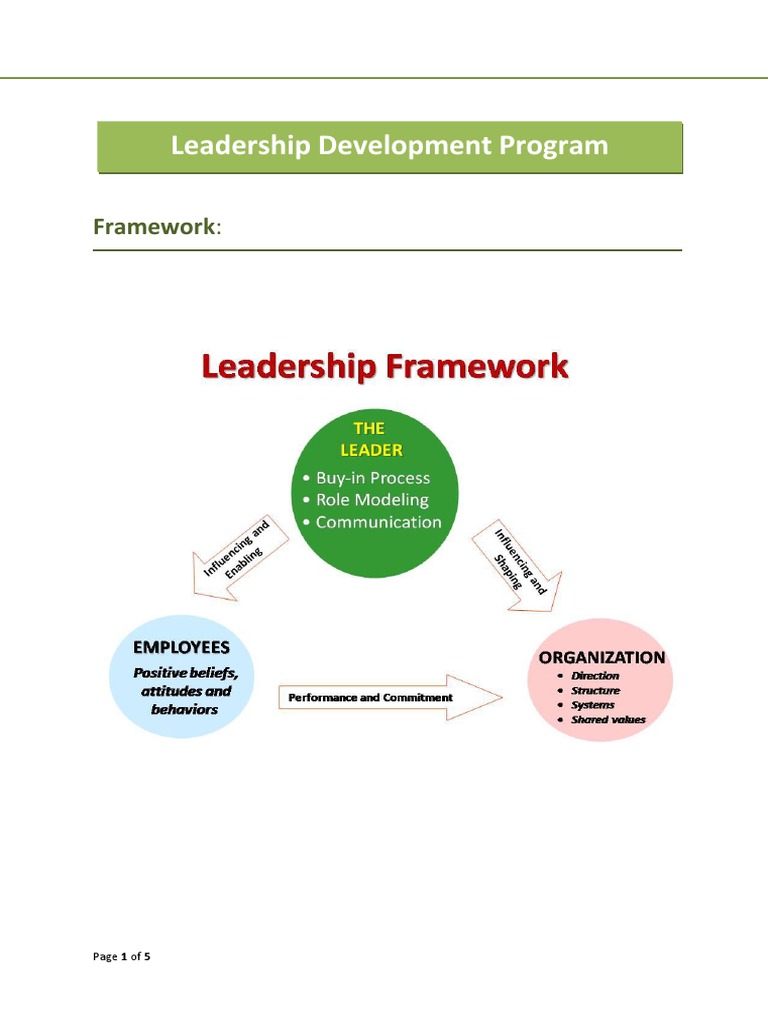 Leadership Development Program

Framework:

Leadership Framework

THE LEADER
• Buy-in Process
• Role Modeling
• Communication

Influencing and Enabling

Influencing and Shaping

EMPLOYEES
Positive beliefs, attitudes and behaviors

Performance and Commitment

ORGANIZATION
• Direction
• Structure
• Systems
• Shared values

Page 1 of 5